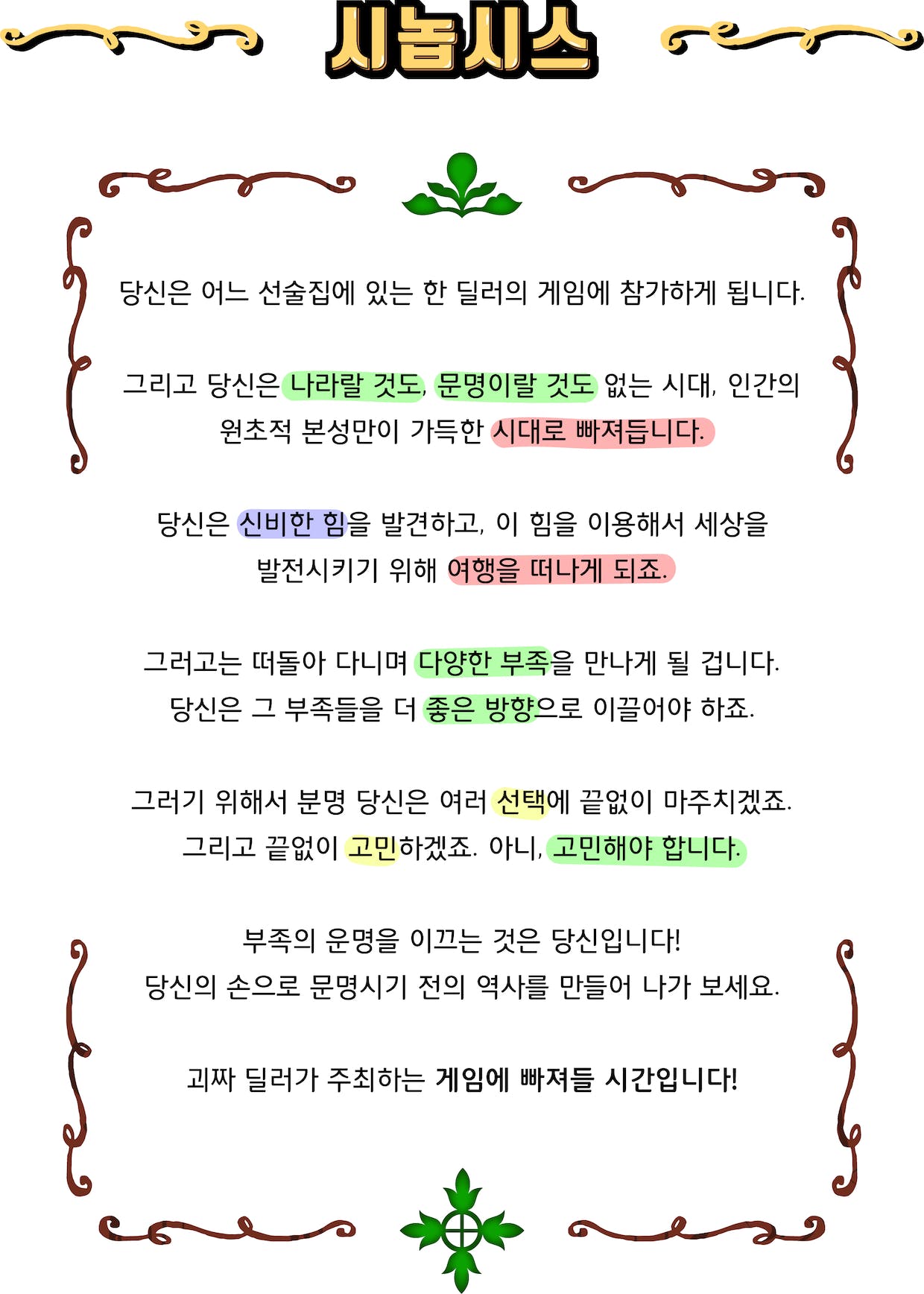 시놉시스

당신은 어느 선술집에 있는 한 딜러의 게임에 참가하게 됩니다.

그리고 당신은 나라랄 것도, 문명이랄 것도 없는 시대, 인간의 원초적 본성만이 가득한 시대로 빠져듭니다.

당신은 신비한 힘을 발견하고, 이 힘을 이용해서 세상을 발전시키기 위해 여행을 떠나게 되죠.

그러고는 떠돌아 다니며 다양한 부족을 만나게 될 겁니다.
당신은 그 부족들을 더 좋은 방향으로 이끌어야 하죠.

그러기 위해서 분명 당신은 여러 선택에 끝없이 마주치겠죠.
그리고 끝없이 고민하겠죠. 아니, 고민해야 합니다.

부족의 운명을 이끄는 것은 당신입니다!
당신의 손으로 문명시기 전의 역사를 만들어 나가 보세요.

괴짜 딜러가 주최하는 게임에 빠져들 시간입니다!